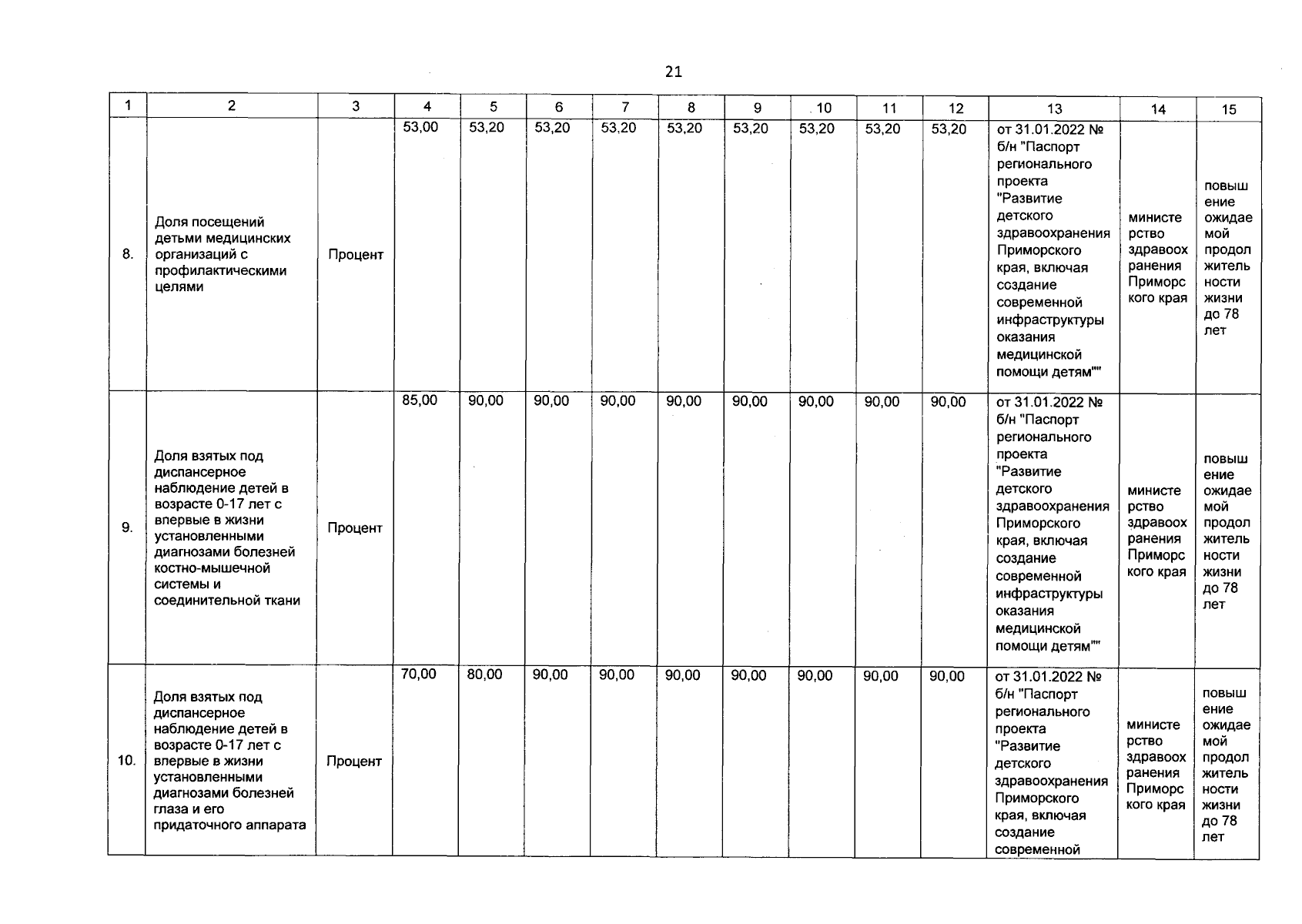 21

| 1 | 2 | 3 | 4 | 5 | 6 | 7 | 8 | 9 | 10 | 11 | 12 | 13 | 14 | 15 |
|---|---|---|---|---|---|---|---|---|---|---|---|---|---|---|
| 8. | Доля посещений детьми медицинских организаций с профилактическими целями | Процент | 53,00 | 53,20 | 53,20 | 53,20 | 53,20 | 53,20 | 53,20 | 53,20 | 53,20 | от 31.01.2022 № б/н "Паспорт регионального проекта "Развитие детского здравоохранения Приморского края, включая создание современной инфраструктуры оказания медицинской помощи детям"" | министерство здравоохранения Приморского края | повышение ожидаемой продолжительности жизни до 78 лет |
| 9. | Доля взятых под диспансерное наблюдение детей в возрасте 0-17 лет с впервые в жизни установленными диагнозами болезней костно-мышечной системы и соединительной ткани | Процент | 85,00 | 90,00 | 90,00 | 90,00 | 90,00 | 90,00 | 90,00 | 90,00 | 90,00 | от 31.01.2022 № б/н "Паспорт регионального проекта "Развитие детского здравоохранения Приморского края, включая создание современной инфраструктуры оказания медицинской помощи детям"" | министерство здравоохранения Приморского края | повышение ожидаемой продолжительности жизни до 78 лет |
| 10. | Доля взятых под диспансерное наблюдение детей в возрасте 0-17 лет с впервые в жизни установленными диагнозами болезней глаза и его придаточного аппарата | Процент | 70,00 | 80,00 | 90,00 | 90,00 | 90,00 | 90,00 | 90,00 | 90,00 | 90,00 | от 31.01.2022 № б/н "Паспорт регионального проекта "Развитие детского здравоохранения Приморского края, включая создание современной | министерство здравоохранения Приморского края | повышение ожидаемой продолжительности жизни до 78 лет |